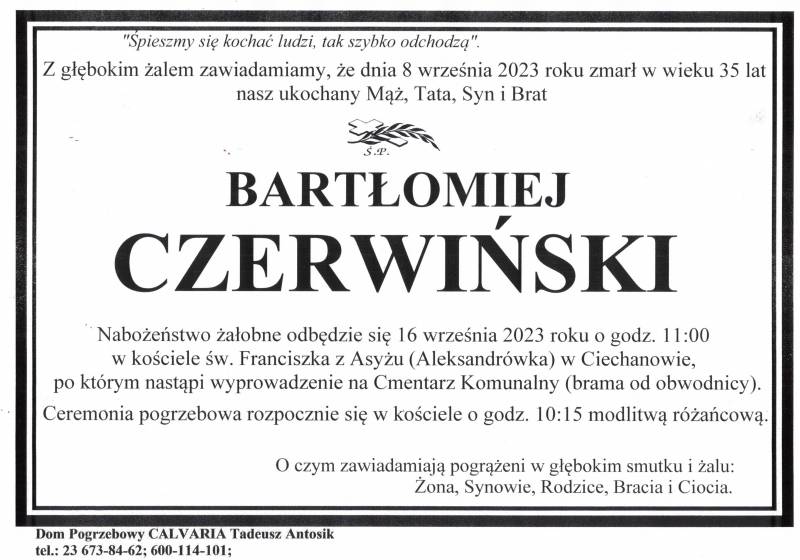 "Śpieszmy się kochać ludzi, tak szybko odchodzą".

Z głębokim żalem zawiadamiamy, że dnia 8 września 2023 roku zmarł w wieku 35 lat nasz ukochany Mąż, Tata, Syn i Brat

Ś.P.

BARTŁOMIEJ

CZERWIŃSKI

Nabożeństwo żałobne odbędzie się 16 września 2023 roku o godz. 11:00 w kościele św. Franciszka z Asyżu (Aleksandrówka) w Ciechanowie, po którym nastąpi wyprowadzenie na Cmentarz Komunalny (brama od obwodnicy).

Ceremonia pogrzebowa rozpocznie się w kościele o godz. 10:15 modlitwą różańcową.

O czym zawiadamiają pogrążeni w głębokim smutku i żalu:
Żona, Synowie, Rodzice, Bracia i Ciocia.

Dom Pogrzebowy CALVARIA Tadeusz Antosik
tel.: 23 673-84-62; 600-114-101;